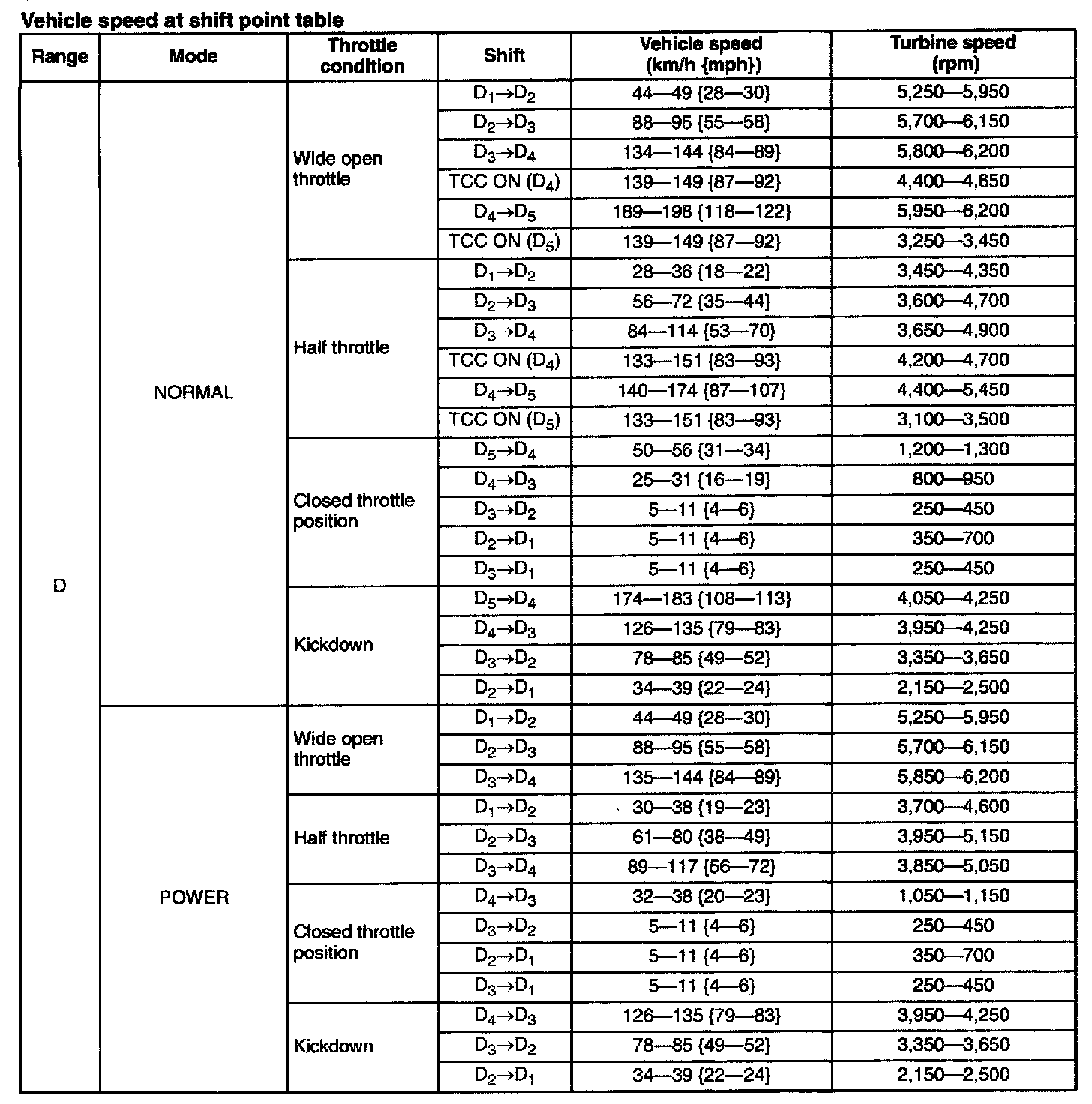 Vehicle speed at shift point table

| Range | Mode | Throttle condition | Shift | Vehicle speed (km/h {mph}) | Turbine speed (rpm) |
|---|---|---|---|---|---|
| D | NORMAL | Wide open throttle | $D_1 \rightarrow D_2$ | 44—49 {28—30} | 5,250—5,950 |
| | | | $D_2 \rightarrow D_3$ | 88—95 {55—58} | 5,700—6,150 |
| | | | $D_3 \rightarrow D_4$ | 134—144 {84—89} | 5,800—6,200 |
| | | | TCC ON ($D_4$) | 139—149 {87—92} | 4,400—4,650 |
| | | | $D_4 \rightarrow D_5$ | 189—198 {118—122} | 5,950—6,200 |
| | | | TCC ON ($D_5$) | 139—149 {87—92} | 3,250—3,450 |
| | | Half throttle | $D_1 \rightarrow D_2$ | 28—36 {18—22} | 3,450—4,350 |
| | | | $D_2 \rightarrow D_3$ | 56—72 {35—44} | 3,600—4,700 |
| | | | $D_3 \rightarrow D_4$ | 84—114 {53—70} | 3,650—4,900 |
| | | | TCC ON ($D_4$) | 133—151 {83—93} | 4,200—4,700 |
| | | | $D_4 \rightarrow D_5$ | 140—174 {87—107} | 4,400—5,450 |
| | | | TCC ON ($D_5$) | 133—151 {83—93} | 3,100—3,500 |
| | | Closed throttle position | $D_5 \rightarrow D_4$ | 50—56 {31—34} | 1,200—1,300 |
| | | | $D_4 \rightarrow D_3$ | 25—31 {16—19} | 800—950 |
| | | | $D_3 \rightarrow D_2$ | 5—11 {4—6} | 250—450 |
| | | | $D_2 \rightarrow D_1$ | 5—11 {4—6} | 350—700 |
| | | | $D_3 \rightarrow D_1$ | 5—11 {4—6} | 250—450 |
| | | Kickdown | $D_5 \rightarrow D_4$ | 174—183 {108—113} | 4,050—4,250 |
| | | | $D_4 \rightarrow D_3$ | 126—135 {79—83} | 3,950—4,250 |
| | | | $D_3 \rightarrow D_2$ | 78—85 {49—52} | 3,350—3,650 |
| | | | $D_2 \rightarrow D_1$ | 34—39 {22—24} | 2,150—2,500 |
| | POWER | Wide open throttle | $D_1 \rightarrow D_2$ | 44—49 {28—30} | 5,250—5,950 |
| | | | $D_2 \rightarrow D_3$ | 88—95 {55—58} | 5,700—6,150 |
| | | | $D_3 \rightarrow D_4$ | 135—144 {84—89} | 5,850—6,200 |
| | | Half throttle | $D_1 \rightarrow D_2$ | 30—38 {19—23} | 3,700—4,600 |
| | | | $D_2 \rightarrow D_3$ | 61—80 {38—49} | 3,950—5,150 |
| | | | $D_3 \rightarrow D_4$ | 89—117 {56—72} | 3,850—5,050 |
| | | Closed throttle position | $D_4 \rightarrow D_3$ | 32—38 {20—23} | 1,050—1,150 |
| | | | $D_3 \rightarrow D_2$ | 5—11 {4—6} | 250—450 |
| | | | $D_2 \rightarrow D_1$ | 5—11 {4—6} | 350—700 |
| | | | $D_3 \rightarrow D_1$ | 5—11 {4—6} | 250—450 |
| | | Kickdown | $D_4 \rightarrow D_3$ | 126—135 {79—83} | 3,950—4,250 |
| | | | $D_3 \rightarrow D_2$ | 78—85 {49—52} | 3,350—3,650 |
| | | | $D_2 \rightarrow D_1$ | 34—39 {22—24} | 2,150—2,500 |